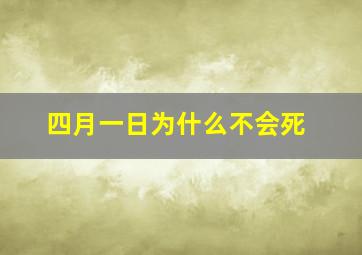 四月一日为什么不会死